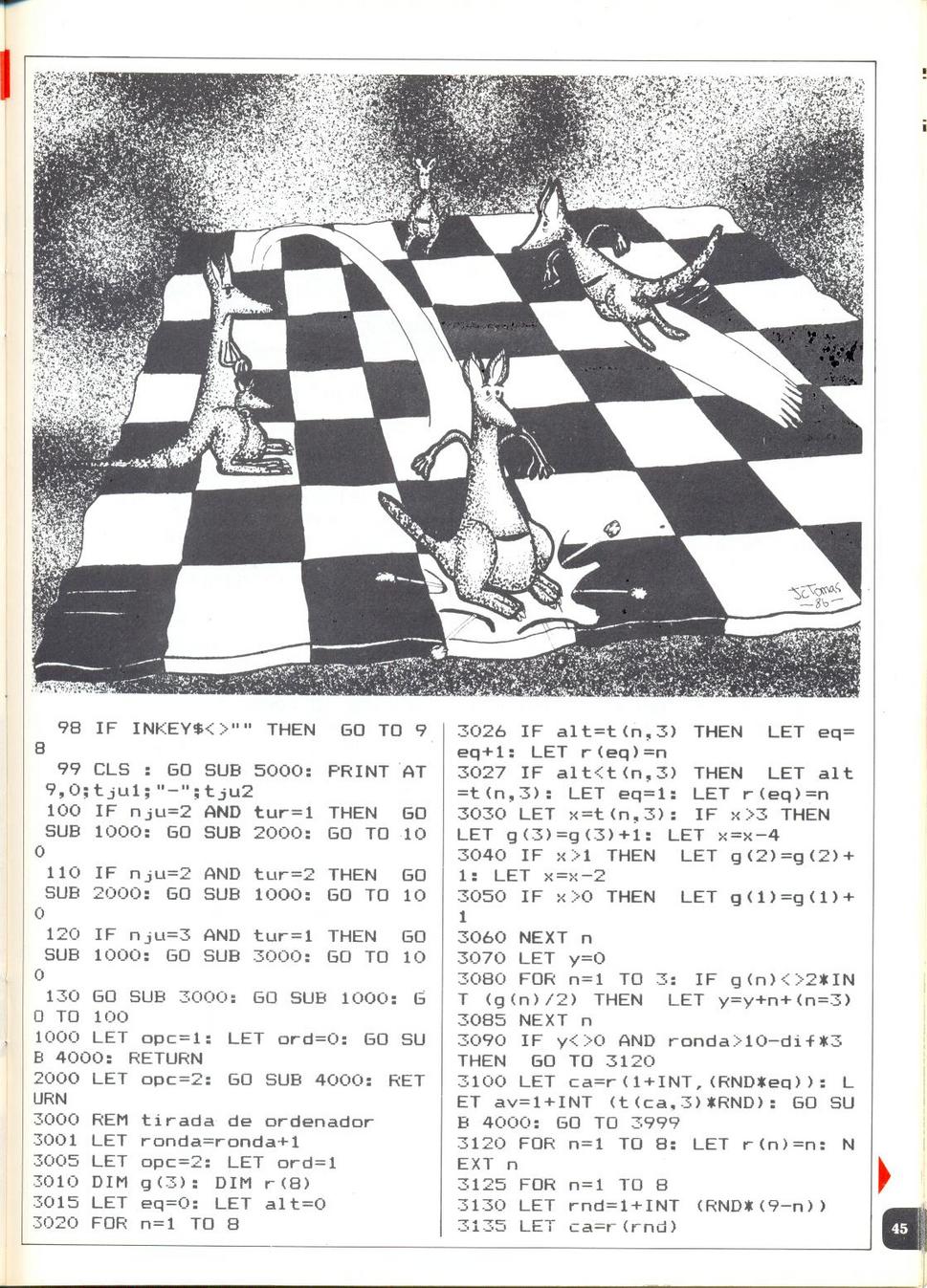 JcTomas -86-

98 IF INKEY$<>"" THEN GO TO 98
99 CLS : GO SUB 5000: PRINT AT 9,0;tju1;"-";tju2
100 IF nju=2 AND tur=1 THEN GO SUB 1000: GO SUB 2000: GO TO 100
110 IF nju=2 AND tur=2 THEN GO SUB 2000: GO SUB 1000: GO TO 100
120 IF nju=3 AND tur=1 THEN GO SUB 1000: GO SUB 3000: GO TO 100
130 GO SUB 3000: GO SUB 1000: GO TO 100
1000 LET opc=1: LET ord=0: GO SUB 4000: RETURN
2000 LET opc=2: GO SUB 4000: RETURN
3000 REM tirada de ordenador
3001 LET ronda=ronda+1
3005 LET opc=2: LET ord=1
3010 DIM g(3): DIM r(8)
3015 LET eq=0: LET alt=0
3020 FOR n=1 TO 8

3026 IF alt=t(n,3) THEN LET eq=eq+1: LET r(eq)=n
3027 IF alt<t(n,3) THEN LET alt=t(n,3): LET eq=1: LET r(eq)=n
3030 LET x=t(n,3): IF x>3 THEN LET g(3)=g(3)+1: LET x=x-4
3040 IF x>1 THEN LET g(2)=g(2)+1: LET x=x-2
3050 IF x>0 THEN LET g(1)=g(1)+1
3060 NEXT n
3070 LET y=0
3080 FOR n=1 TO 3: IF g(n)<>2*INT (g(n)/2) THEN LET y=y+n+(n=3)
3085 NEXT n
3090 IF y<>0 AND ronda>10-dif*3 THEN GO TO 3120
3100 LET ca=r(1+INT,(RND*eq)): LET av=1+INT (t(ca,3)*RND): GO SUB 4000: GO TO 3999
3120 FOR n=1 TO 8: LET r(n)=n: NEXT n
3125 FOR n=1 TO 8
3130 LET rnd=1+INT (RND*(9-n))
3135 LET ca=r(rnd)

45